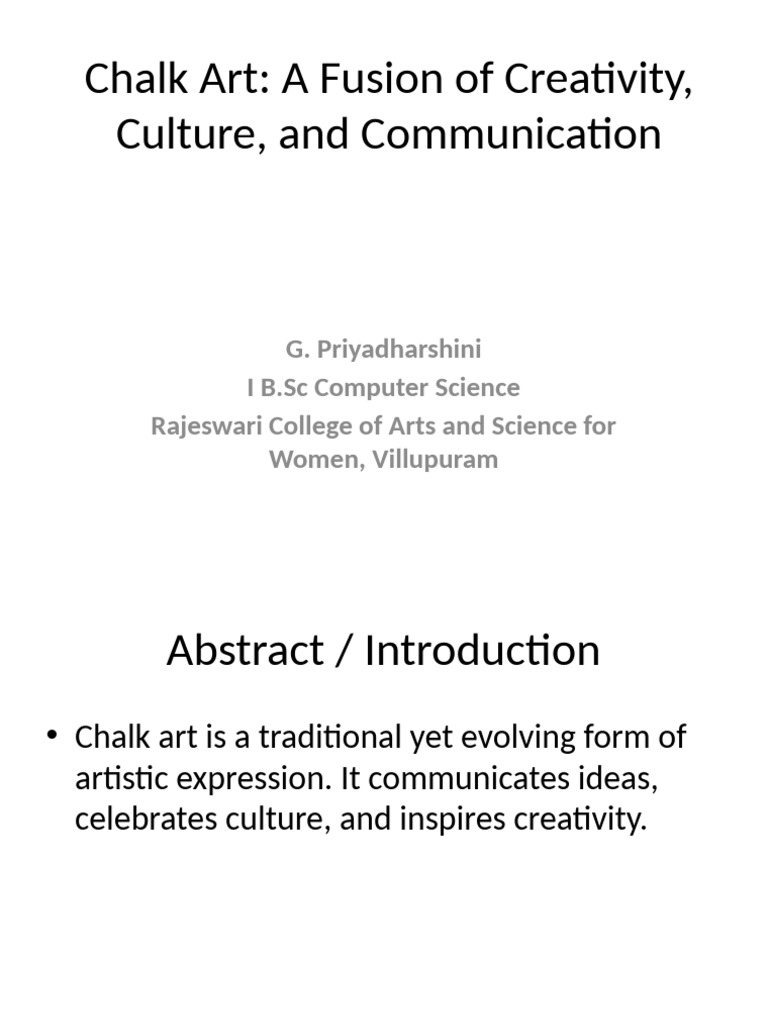 Chalk Art: A Fusion of Creativity, Culture, and Communication

G. Priyadharshini
I B.Sc Computer Science
Rajeswari College of Arts and Science for Women, Villupuram

Abstract / Introduction

• Chalk art is a traditional yet evolving form of artistic expression. It communicates ideas, celebrates culture, and inspires creativity.